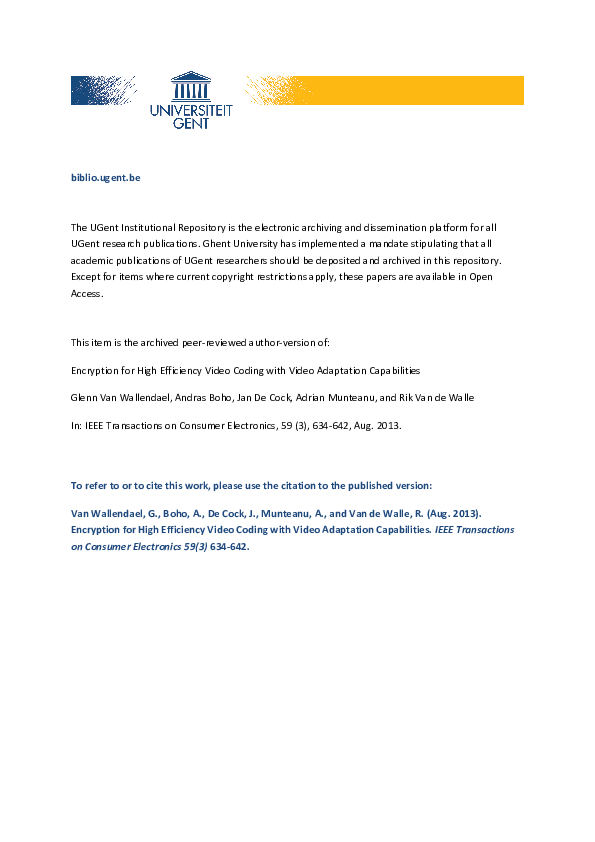 UNIVERSITEIT GENT

biblio.ugent.be

The UGent Institutional Repository is the electronic archiving and dissemination platform for all UGent research publications. Ghent University has implemented a mandate stipulating that all academic publications of UGent researchers should be deposited and archived in this repository. Except for items where current copyright restrictions apply, these papers are available in Open Access.

This item is the archived peer-reviewed author-version of:

Encryption for High Efficiency Video Coding with Video Adaptation Capabilities

Glenn Van Wallendael, Andras Boho, Jan De Cock, Adrian Munteanu, and Rik Van de Walle

In: IEEE Transactions on Consumer Electronics, 59 (3), 634-642, Aug. 2013.

To refer to or to cite this work, please use the citation to the published version:

Van Wallendael, G., Boho, A., De Cock, J., Munteanu, A., and Van de Walle, R. (Aug. 2013). Encryption for High Efficiency Video Coding with Video Adaptation Capabilities. IEEE Transactions on Consumer Electronics 59(3) 634-642.